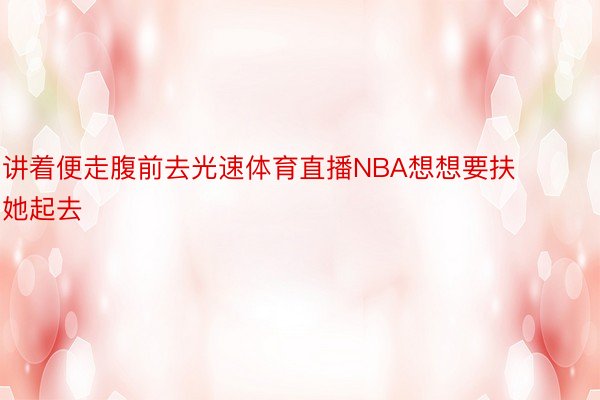 讲着便走腹前去光速体育直播NBA想想要扶她起去